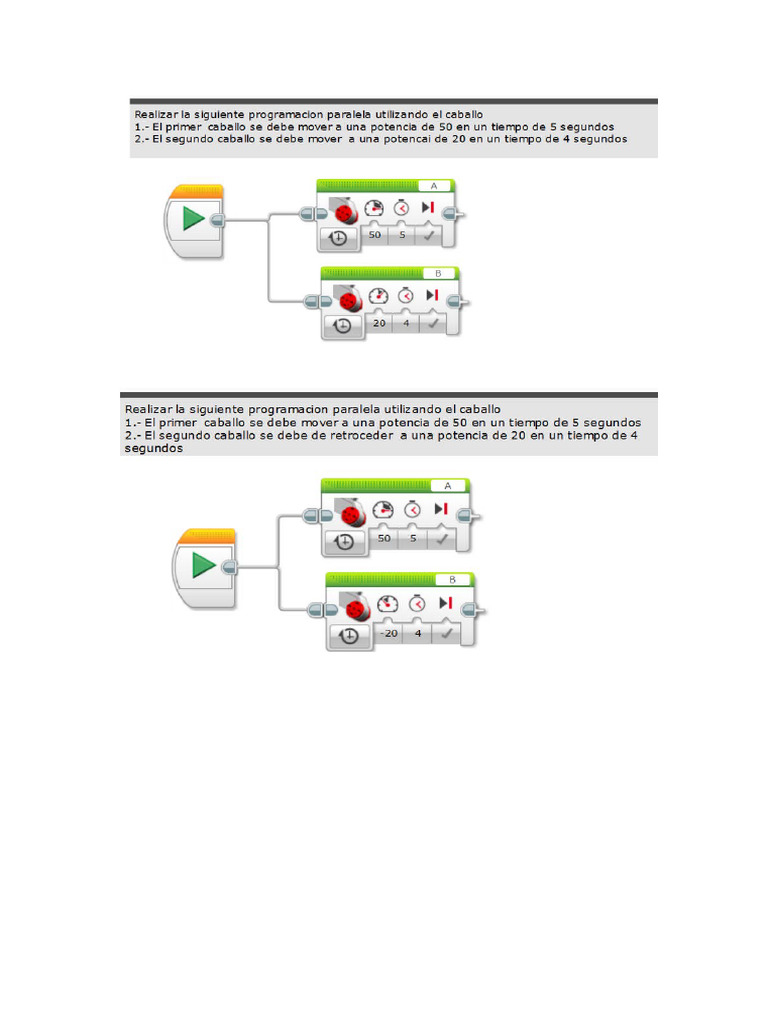 Realizar la siguiente programacion paralela utilizando el caballo
1.- El primer caballo se debe mover a una potencia de 50 en un tiempo de 5 segundos
2.- El segundo caballo se debe mover a una potencai de 20 en un tiempo de 4 segundos

A

50 5

B

20 4

Realizar la siguiente programacion paralela utilizando el caballo
1.- El primer caballo se debe mover a una potencia de 50 en un tiempo de 5 segundos
2.- El segundo caballo se debe de retroceder a una potencia de 20 en un tiempo de 4 segundos

A

50 5

B

-20 4